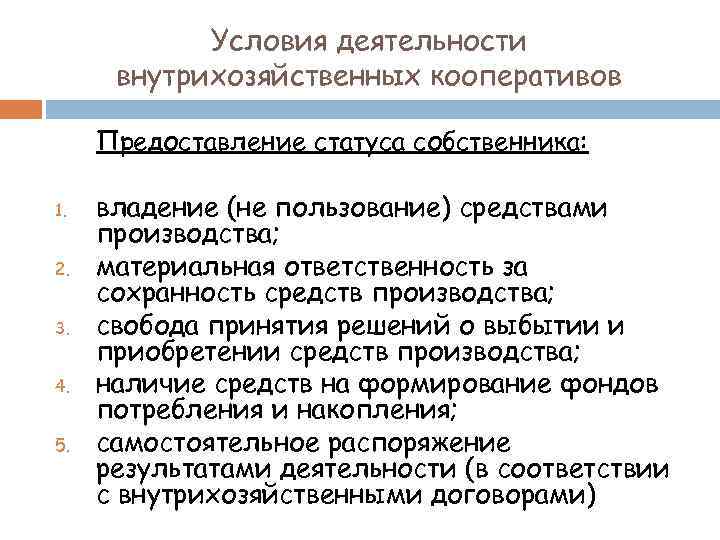 Условия деятельности внутрихозяйственных кооперативов

Предоставление статуса собственника:

1. владение (не пользование) средствами производства;
2. материальная ответственность за сохранность средств производства;
3. свобода принятия решений о выбытии и приобретении средств производства;
4. наличие средств на формирование фондов потребления и накопления;
5. самостоятельное распоряжение результатами деятельности (в соответствии с внутрихозяйственными договорами)